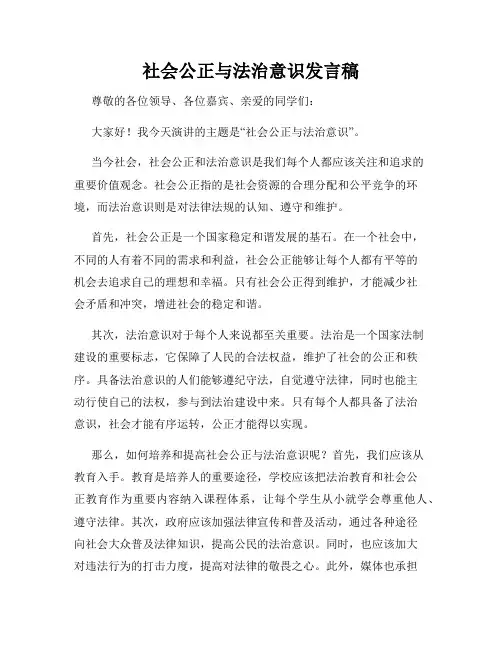 社会公正与法治意识发言稿

尊敬的各位领导、各位嘉宾、亲爱的同学们：

大家好！我今天演讲的主题是“社会公正与法治意识”。

当今社会，社会公正和法治意识是我们每个人都应该关注和追求的重要价值观念。社会公正指的是社会资源的合理分配和公平竞争的环境，而法治意识则是对法律法规的认知、遵守和维护。

首先，社会公正是一个国家稳定和谐发展的基石。在一个社会中，不同的人有着不同的需求和利益，社会公正能够让每个人都有平等的机会去追求自己的理想和幸福。只有社会公正得到维护，才能减少社会矛盾和冲突，增进社会的稳定和谐。

其次，法治意识对于每个人来说都至关重要。法治是一个国家法制建设的重要标志，它保障了人民的合法权益，维护了社会的公正和秩序。具备法治意识的人们能够遵纪守法，自觉遵守法律，同时也能主动行使自己的法权，参与到法治建设中来。只有每个人都具备了法治意识，社会才能有序运转，公正才能得以实现。

那么，如何培养和提高社会公正与法治意识呢？首先，我们应该从教育入手。教育是培养人的重要途径，学校应该把法治教育和社会公正教育作为重要内容纳入课程体系，让每个学生从小就学会尊重他人、遵守法律。其次，政府应该加强法律宣传和普及活动，通过各种途径向社会大众普及法律知识，提高公民的法治意识。同时，也应该加大对违法行为的打击力度，提高对法律的敬畏之心。此外，媒体也承担